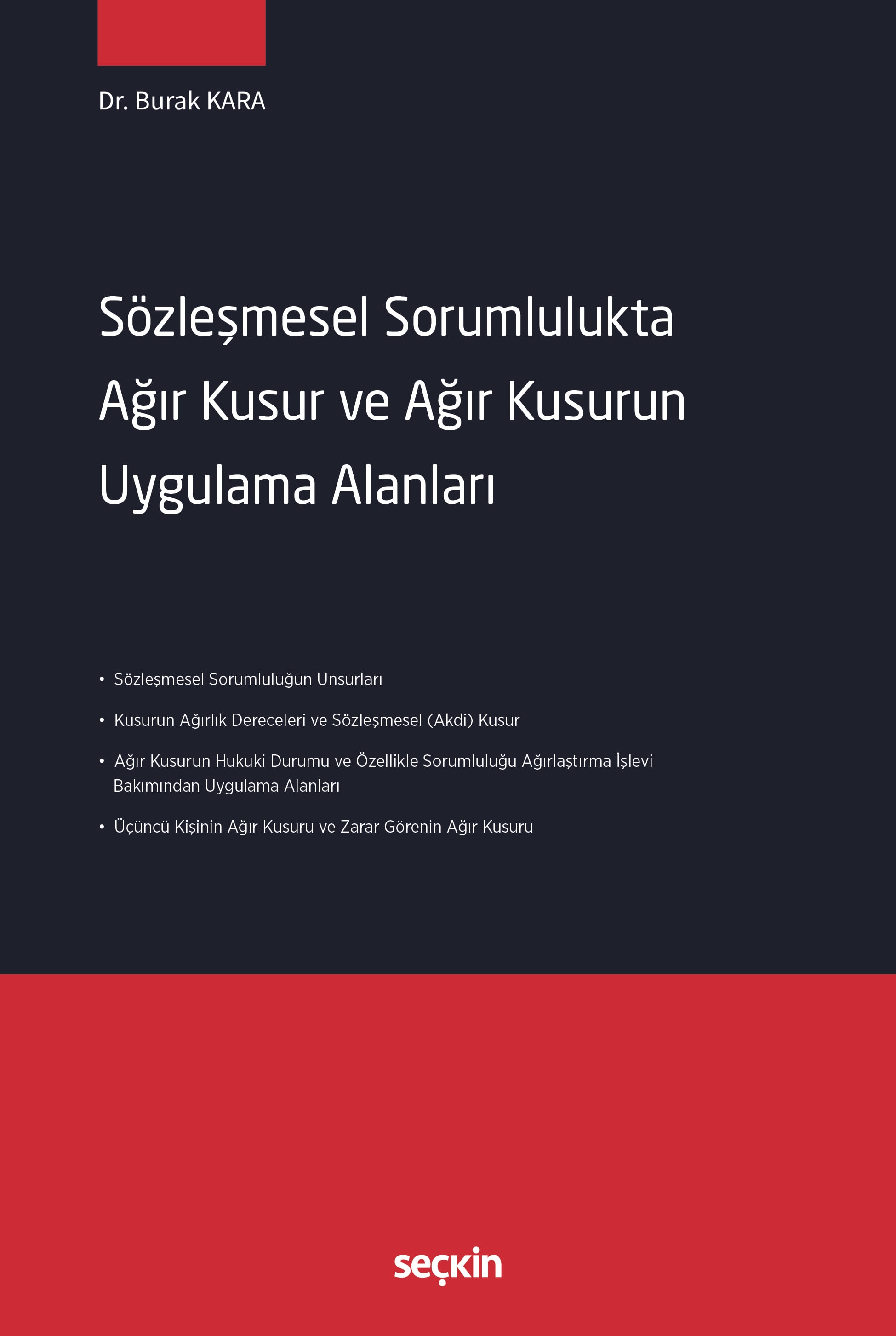 Dr. Burak KARA

Sözleşmesel Sorumlulukta Ağır Kusur ve Ağır Kusurun Uygulama Alanları

• Sözleşmesel Sorumluluğun Unsurları

• Kusurun Ağırlık Dereceleri ve Sözleşmesel (Akdi) Kusur

• Ağır Kusurun Hukuki Durumu ve Özellikle Sorumluluğu Ağırlaştırma İşlevi Bakımından Uygulama Alanları

• Üçüncü Kişinin Ağır Kusuru ve Zarar Görenin Ağır Kusuru

seçkin